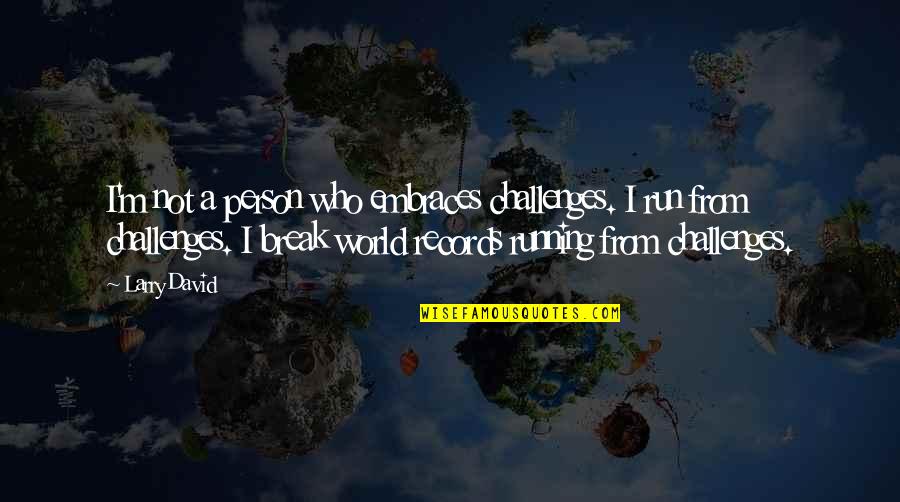 I'm not a person who embraces challenges. I run from challenges. I break world records running from challenges.

~ Larry David

WISEFAMOUSQUOTES.COM